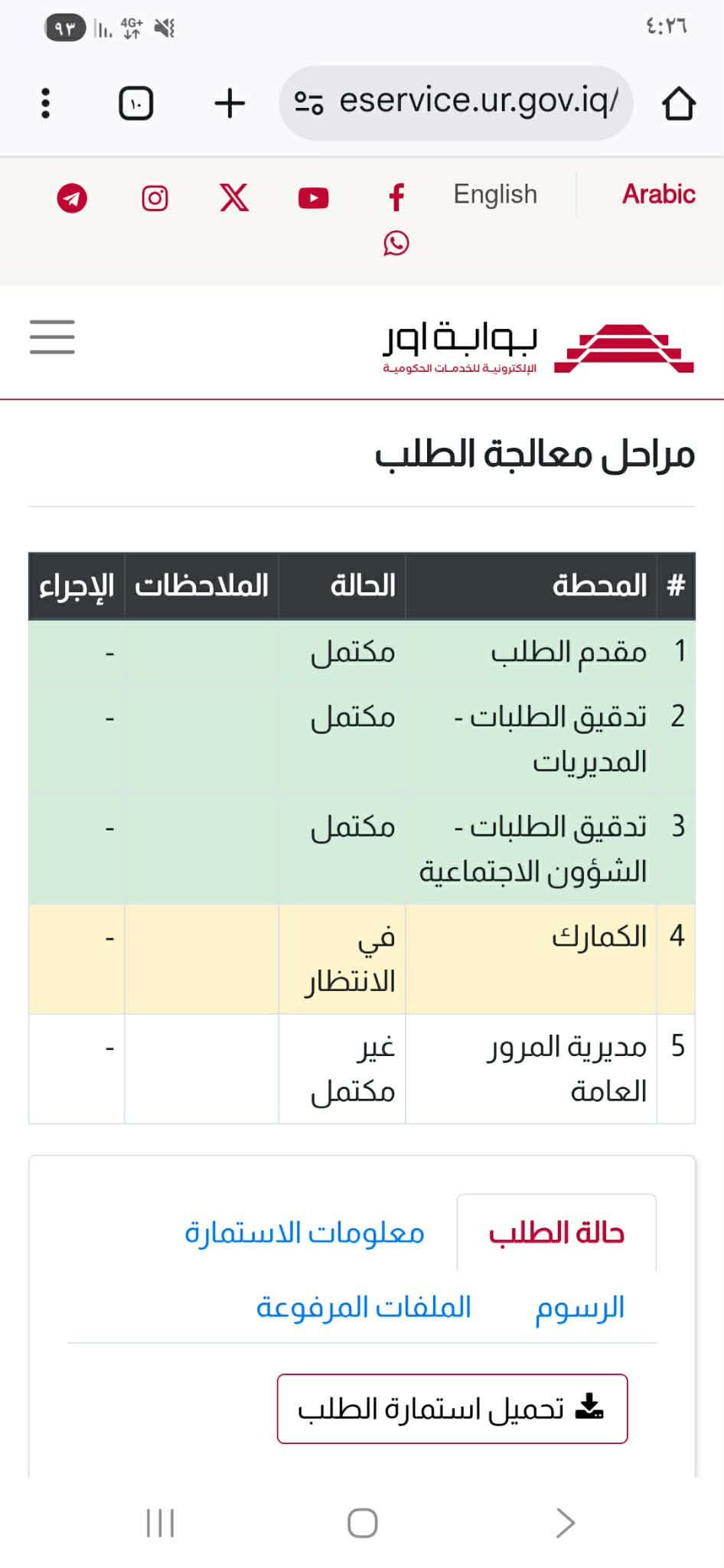 ٤:٢٦ 4G+ ٩٣

eservice.ur.gov.iq/

١٠

Arabic English

بوابة اور
الإلكترونية للخدمات الحكومية

مراحل معالجة الطلب

| # | المحطة | الحالة | الملاحظات | الإجراء |
|---|---|---|---|---|
| 1 | مقدم الطلب | مكتمل | | - |
| 2 | تدقيق الطلبات - المديريات | مكتمل | | - |
| 3 | تدقيق الطلبات - الشؤون الاجتماعية | مكتمل | | - |
| 4 | الكمارك | في الانتظار | | - |
| 5 | مديرية المرور العامة | غير مكتمل | | - |

حالة الطلب
معلومات الاستمارة
الرسوم
الملفات المرفوعة

تحميل استمارة الطلب